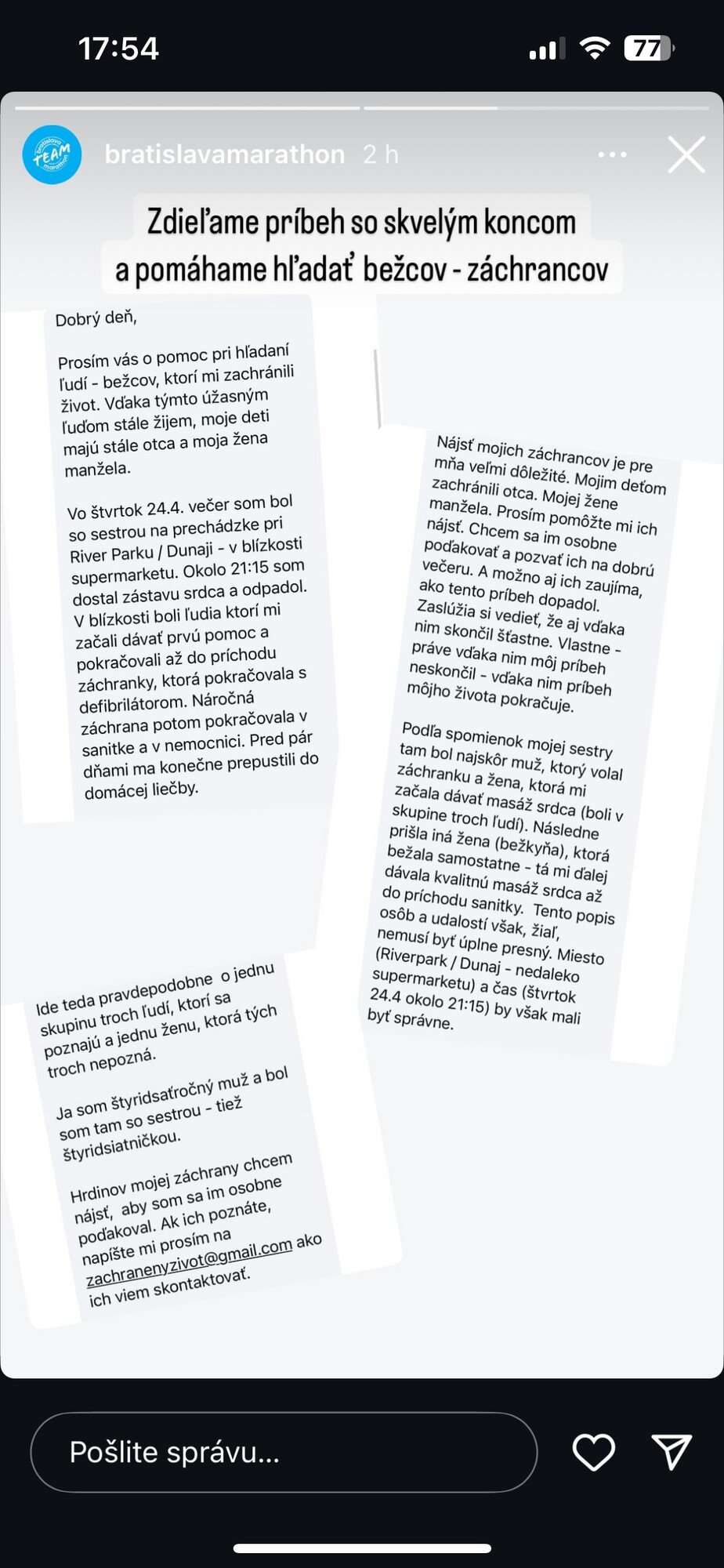 17:54

77

bratislava TEAM marathon

bratislavamarathon 2 h

Zdieľame príbeh so skvelým koncom a pomáhame hľadať bežcov - záchrancov

Dobrý deň,

Prosím vás o pomoc pri hľadaní ľudí - bežcov, ktorí mi zachránili život. Vďaka týmto úžasným ľuďom stále žijem, moje deti majú stále otca a moja žena manžela.

Vo štvrtok 24.4. večer som bol so sestrou na prechádzke pri River Parku / Dunaji - v blízkosti supermarketu. Okolo 21:15 som dostal zástavu srdca a odpadol. V blízkosti boli ľudia ktorí mi začali dávať prvú pomoc a pokračovali až do príchodu záchranky, ktorá pokračovala s defibrilátorom. Náročná záchrana potom pokračovala v sanitke a v nemocnici. Pred pár dňami ma konečne prepustili do domácej liečby.

Nájsť mojich záchrancov je pre mňa veľmi dôležité. Mojim deťom zachránili otca. Mojej žene manžela. Prosím pomôžte mi ich nájsť. Chcem sa im osobne poďakovať a pozvať ich na dobrú večeru. A možno aj ich zaujíma, ako tento príbeh dopadol. Zaslúžia si vedieť, že aj vďaka nim skončil šťastne. Vlastne - práve vďaka nim môj príbeh neskončil - vďaka nim príbeh môjho života pokračuje.

Podľa spomienok mojej sestry tam bol najskôr muž, ktorý volal záchranku a žena, ktorá mi začala dávať masáž srdca (boli v skupine troch ľudí). Následne prišla iná žena (bežkyňa), ktorá bežala samostatne - tá mi ďalej dávala kvalitnú masáž srdca až do príchodu sanitky. Tento popis osôb a udalostí však, žiaľ, nemusí byť úplne presný. Miesto (Riverpark / Dunaj - nedaleko supermarketu) a čas (štvrtok 24.4 okolo 21:15) by však mali byť správne.

Ide teda pravdepodobne o jednu skupinu troch ľudí, ktorí sa poznajú a jednu ženu, ktorá tých troch nepozná.

Ja som štyridsaťročný muž a bol som tam so sestrou - tiež štyridsiatničkou.

Hrdinov mojej záchrany chcem nájsť, aby som sa im osobne poďakoval. Ak ich poznáte, napíšte mi prosím na zachranenyzivot@gmail.com ako ich viem skontaktovať.

Pošlite správu...